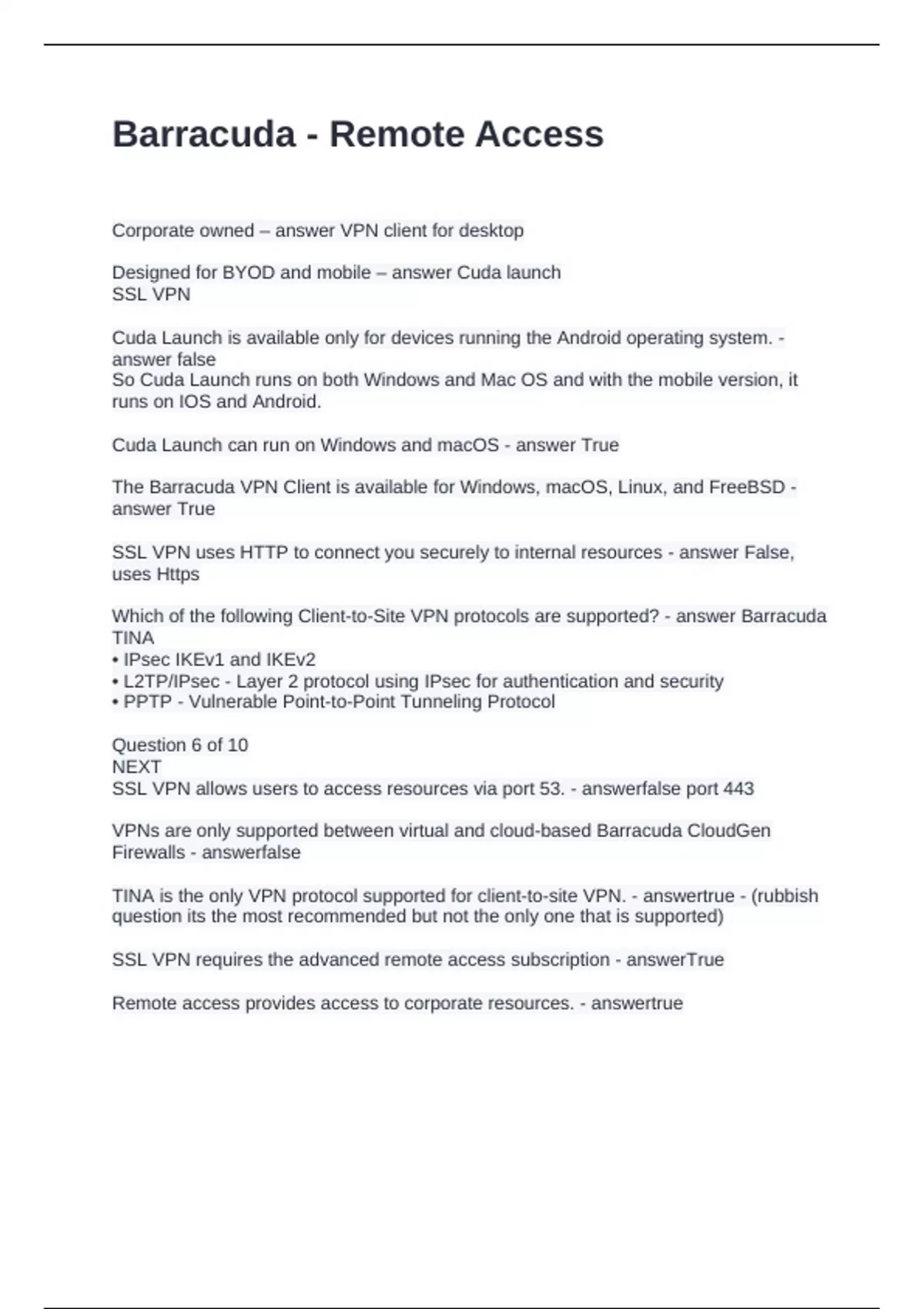 Barracuda - Remote Access

Corporate owned – answer VPN client for desktop

Designed for BYOD and mobile – answer Cuda launch
SSL VPN

Cuda Launch is available only for devices running the Android operating system. - answer false
So Cuda Launch runs on both Windows and Mac OS and with the mobile version, it runs on IOS and Android.

Cuda Launch can run on Windows and macOS - answer True

The Barracuda VPN Client is available for Windows, macOS, Linux, and FreeBSD - answer True

SSL VPN uses HTTP to connect you securely to internal resources - answer False, uses Https

Which of the following Client-to-Site VPN protocols are supported? - answer Barracuda TINA
• IPsec IKEv1 and IKEv2
• L2TP/IPsec - Layer 2 protocol using IPsec for authentication and security
• PPTP - Vulnerable Point-to-Point Tunneling Protocol

Question 6 of 10
NEXT
SSL VPN allows users to access resources via port 53. - answerfalse port 443

VPNs are only supported between virtual and cloud-based Barracuda CloudGen Firewalls - answerfalse

TINA is the only VPN protocol supported for client-to-site VPN. - answertrue - (rubbish question its the most recommended but not the only one that is supported)

SSL VPN requires the advanced remote access subscription - answerTrue

Remote access provides access to corporate resources. - answertrue